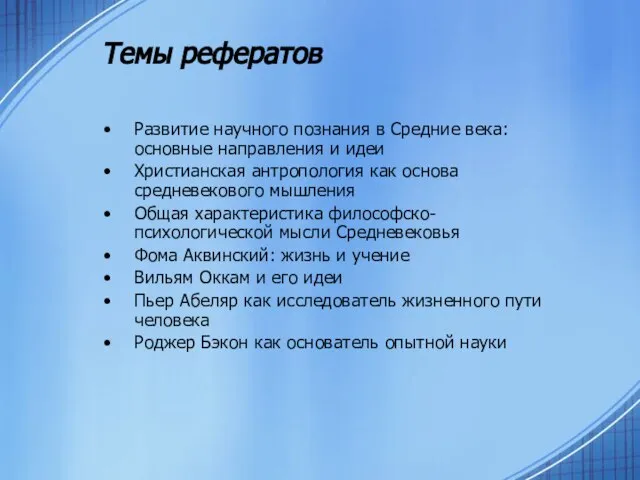 Темы рефератов

• Развитие научного познания в Средние века: основные направления и идеи
• Христианская антропология как основа средневекового мышления
• Общая характеристика философско-психологической мысли Средневековья
• Фома Аквинский: жизнь и учение
• Вильям Оккам и его идеи
• Пьер Абеляр как исследователь жизненного пути человека
• Роджер Бэкон как основатель опытной науки